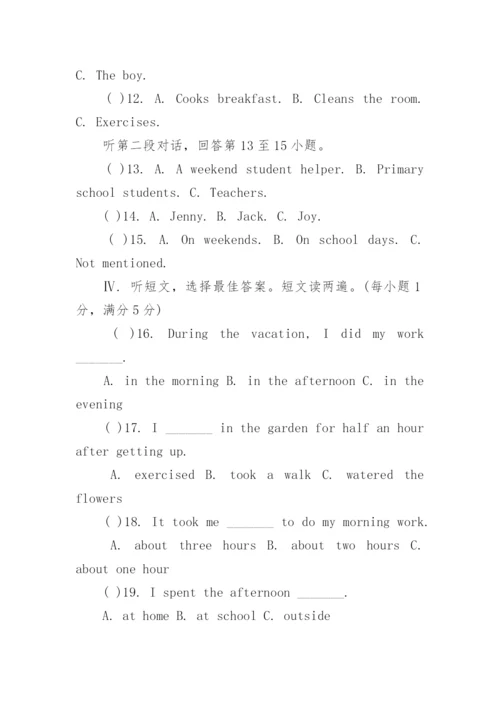 C. The boy.

( )12. A. Cooks breakfast. B. Cleans the room. C. Exercises.

听第二段对话，回答第 13 至 15 小题。

( )13. A. A weekend student helper. B. Primary school students. C. Teachers.

( )14. A. Jenny. B. Jack. C. Joy.

( )15. A. On weekends. B. On school days. C. Not mentioned.

Ⅳ. 听短文，选择最佳答案。短文读两遍。(每小题 1 分，满分 5 分)

( )16. During the vacation, I did my work _______.

A. in the morning B. in the afternoon C. in the evening

( )17. I _______ in the garden for half an hour after getting up.

A. exercised B. took a walk C. watered the flowers

( )18. It took me _______ to do my morning work.

A. about three hours B. about two hours C. about one hour

( )19. I spent the afternoon _______.

A. at home B. at school C. outside